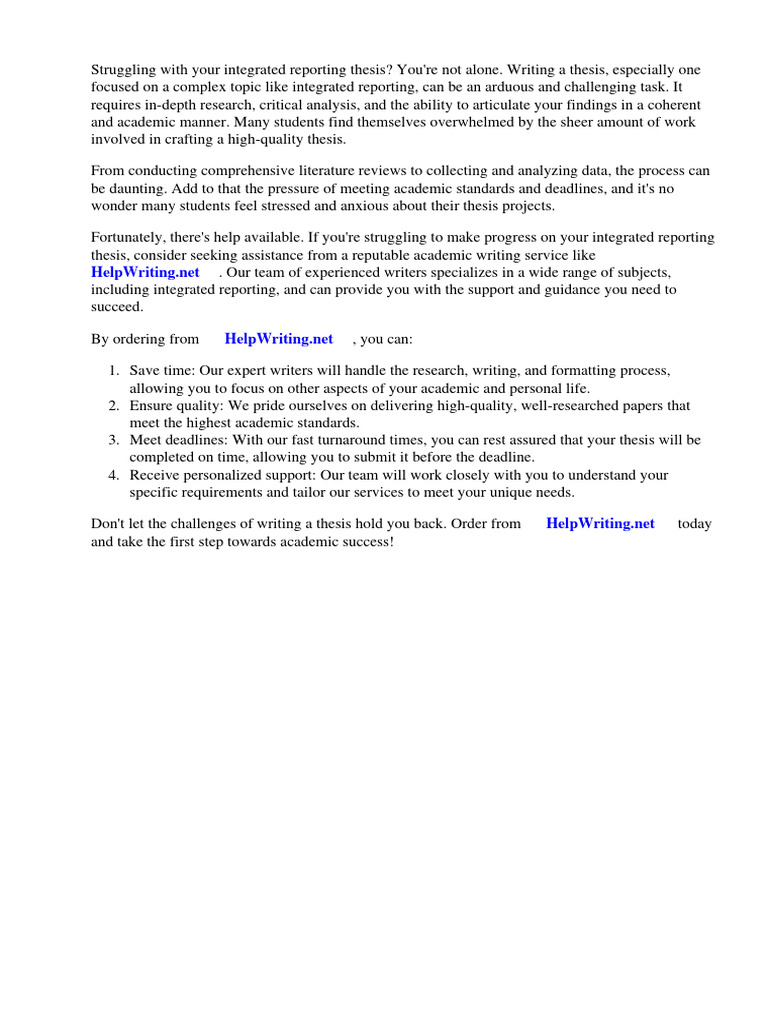 Struggling with your integrated reporting thesis? You're not alone. Writing a thesis, especially one focused on a complex topic like integrated reporting, can be an arduous and challenging task. It requires in-depth research, critical analysis, and the ability to articulate your findings in a coherent and academic manner. Many students find themselves overwhelmed by the sheer amount of work involved in crafting a high-quality thesis.

From conducting comprehensive literature reviews to collecting and analyzing data, the process can be daunting. Add to that the pressure of meeting academic standards and deadlines, and it's no wonder many students feel stressed and anxious about their thesis projects.

Fortunately, there's help available. If you're struggling to make progress on your integrated reporting thesis, consider seeking assistance from a reputable academic writing service like HelpWriting.net . Our team of experienced writers specializes in a wide range of subjects, including integrated reporting, and can provide you with the support and guidance you need to succeed.

By ordering from HelpWriting.net , you can:

1. Save time: Our expert writers will handle the research, writing, and formatting process, allowing you to focus on other aspects of your academic and personal life.
2. Ensure quality: We pride ourselves on delivering high-quality, well-researched papers that meet the highest academic standards.
3. Meet deadlines: With our fast turnaround times, you can rest assured that your thesis will be completed on time, allowing you to submit it before the deadline.
4. Receive personalized support: Our team will work closely with you to understand your specific requirements and tailor our services to meet your unique needs.

Don't let the challenges of writing a thesis hold you back. Order from HelpWriting.net today and take the first step towards academic success!